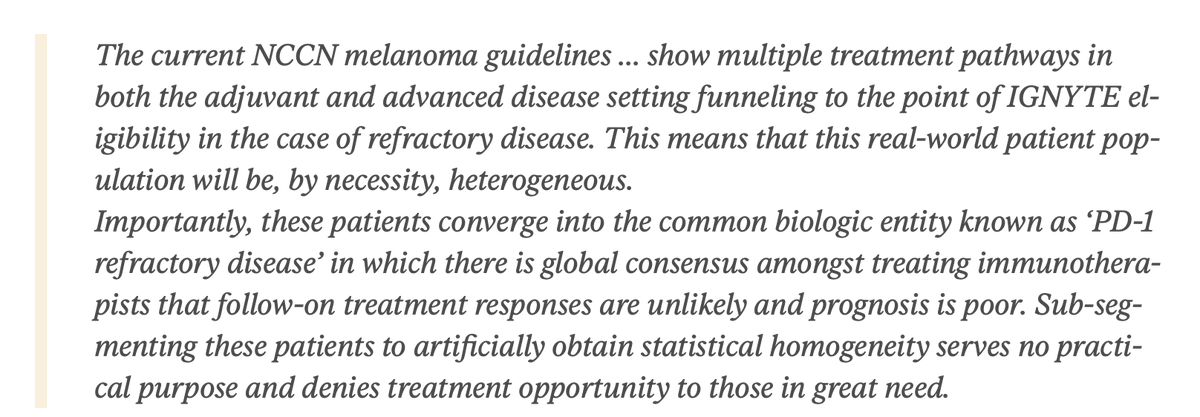 The current NCCN melanoma guidelines … show multiple treatment pathways in both the adjuvant and advanced disease setting funneling to the point of IGNYTE eligibility in the case of refractory disease. This means that this real-world patient population will be, by necessity, heterogeneous.
Importantly, these patients converge into the common biologic entity known as ‘PD-1 refractory disease’ in which there is global consensus amongst treating immunotherapists that follow-on treatment responses are unlikely and prognosis is poor. Sub-segmenting these patients to artificially obtain statistical homogeneity serves no practical purpose and denies treatment opportunity to those in great need.